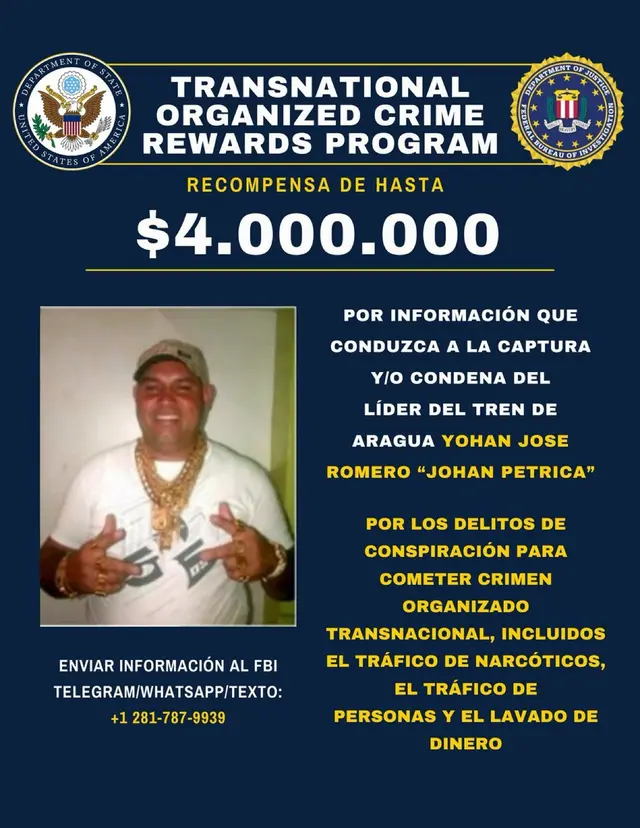 DEPARTMENT OF STATE UNITED STATES OF AMERICA

TRANSNATIONAL ORGANIZED CRIME REWARDS PROGRAM

DEPARTMENT OF JUSTICE FEDERAL BUREAU OF INVESTIGATION

RECOMPENSA DE HASTA

$4.000.000

POR INFORMACIÓN QUE CONDUZCA A LA CAPTURA Y/O CONDENA DEL LÍDER DEL TREN DE ARAGUA YOHAN JOSE ROMERO "JOHAN PETRICA"

POR LOS DELITOS DE CONSPIRACIÓN PARA COMETER CRIMEN ORGANIZADO TRANSNACIONAL, INCLUIDOS EL TRÁFICO DE NARCÓTICOS, EL TRÁFICO DE PERSONAS Y EL LAVADO DE DINERO

ENVIAR INFORMACIÓN AL FBI TELEGRAM/WHATSAPP/TEXTO:
+1 281-787-9939